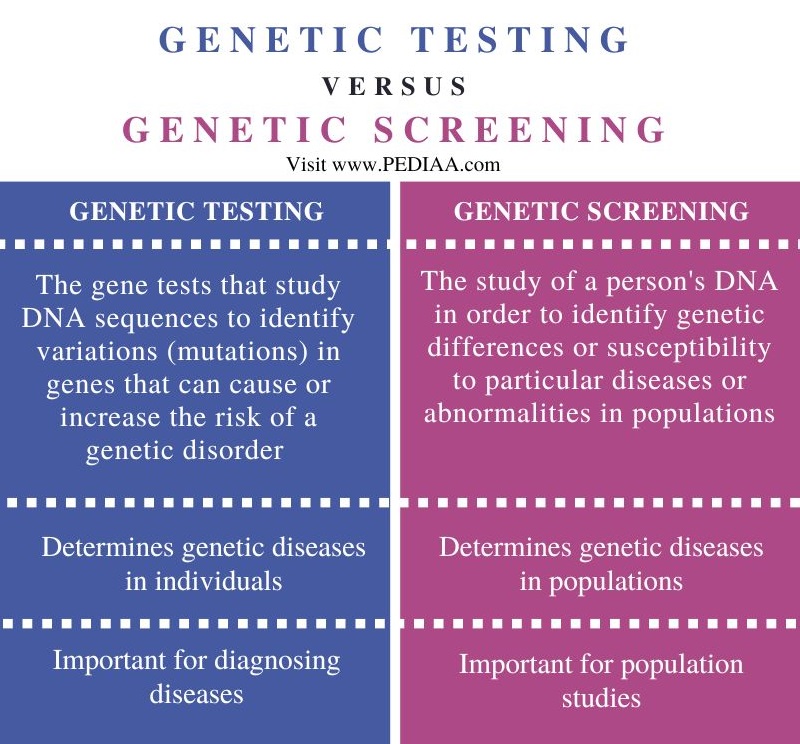 GENETIC TESTING
VERSUS
GENETIC SCREENING
Visit www.PEDIAA.com

| GENETIC TESTING | GENETIC SCREENING |
|---|---|
| The gene tests that study DNA sequences to identify variations (mutations) in genes that can cause or increase the risk of a genetic disorder | The study of a person's DNA in order to identify genetic differences or susceptibility to particular diseases or abnormalities in populations |
| Determines genetic diseases in individuals | Determines genetic diseases in populations |
| Important for diagnosing diseases | Important for population studies |